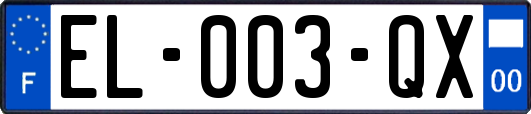 F

EL-003-QX

00